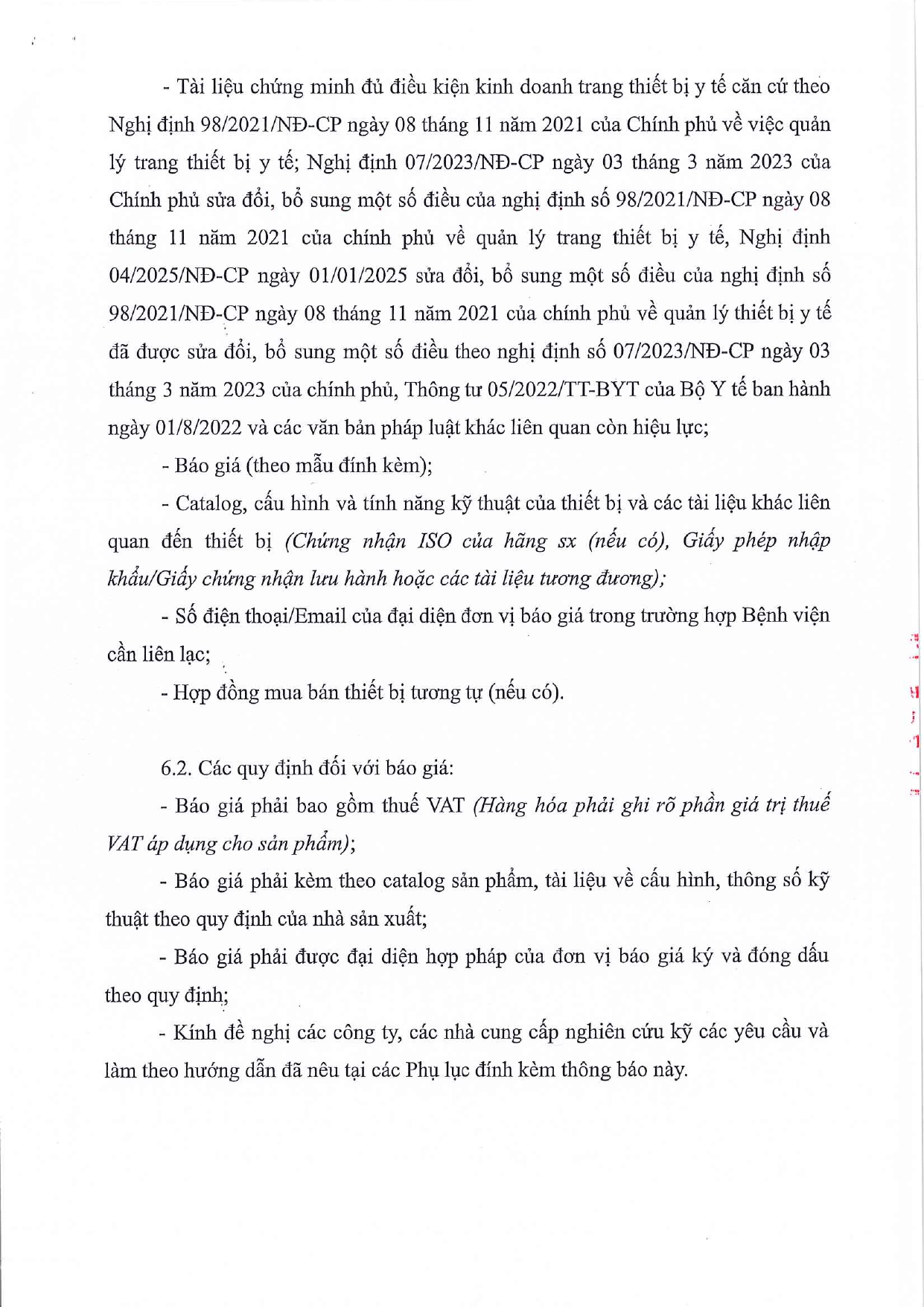 - Tài liệu chứng minh đủ điều kiện kinh doanh trang thiết bị y tế căn cứ theo Nghị định 98/2021/NĐ-CP ngày 08 tháng 11 năm 2021 của Chính phủ về việc quản lý trang thiết bị y tế; Nghị định 07/2023/NĐ-CP ngày 03 tháng 3 năm 2023 của Chính phủ sửa đổi, bổ sung một số điều của nghị định số 98/2021/NĐ-CP ngày 08 tháng 11 năm 2021 của chính phủ về quản lý trang thiết bị y tế, Nghị định 04/2025/NĐ-CP ngày 01/01/2025 sửa đổi, bổ sung một số điều của nghị định số 98/2021/NĐ-CP ngày 08 tháng 11 năm 2021 của chính phủ về quản lý thiết bị y tế đã được sửa đổi, bổ sung một số điều theo nghị định số 07/2023/NĐ-CP ngày 03 tháng 3 năm 2023 của chính phủ, Thông tư 05/2022/TT-BYT của Bộ Y tế ban hành ngày 01/8/2022 và các văn bản pháp luật khác liên quan còn hiệu lực;

- Báo giá (theo mẫu đính kèm);

- Catalog, cấu hình và tính năng kỹ thuật của thiết bị và các tài liệu khác liên quan đến thiết bị (Chứng nhận ISO của hãng sx (nếu có), Giấy phép nhập khẩu/Giấy chứng nhận lưu hành hoặc các tài liệu tương đương);

- Số điện thoại/Email của đại diện đơn vị báo giá trong trường hợp Bệnh viện cần liên lạc;

- Hợp đồng mua bán thiết bị tương tự (nếu có).

6.2. Các quy định đối với báo giá:

- Báo giá phải bao gồm thuế VAT (Hàng hóa phải ghi rõ phần giá trị thuế VAT áp dụng cho sản phẩm);

- Báo giá phải kèm theo catalog sản phẩm, tài liệu về cấu hình, thông số kỹ thuật theo quy định của nhà sản xuất;

- Báo giá phải được đại diện hợp pháp của đơn vị báo giá ký và đóng dấu theo quy định;

- Kính đề nghị các công ty, các nhà cung cấp nghiên cứu kỹ các yêu cầu và làm theo hướng dẫn đã nêu tại các Phụ lục đính kèm thông báo này.